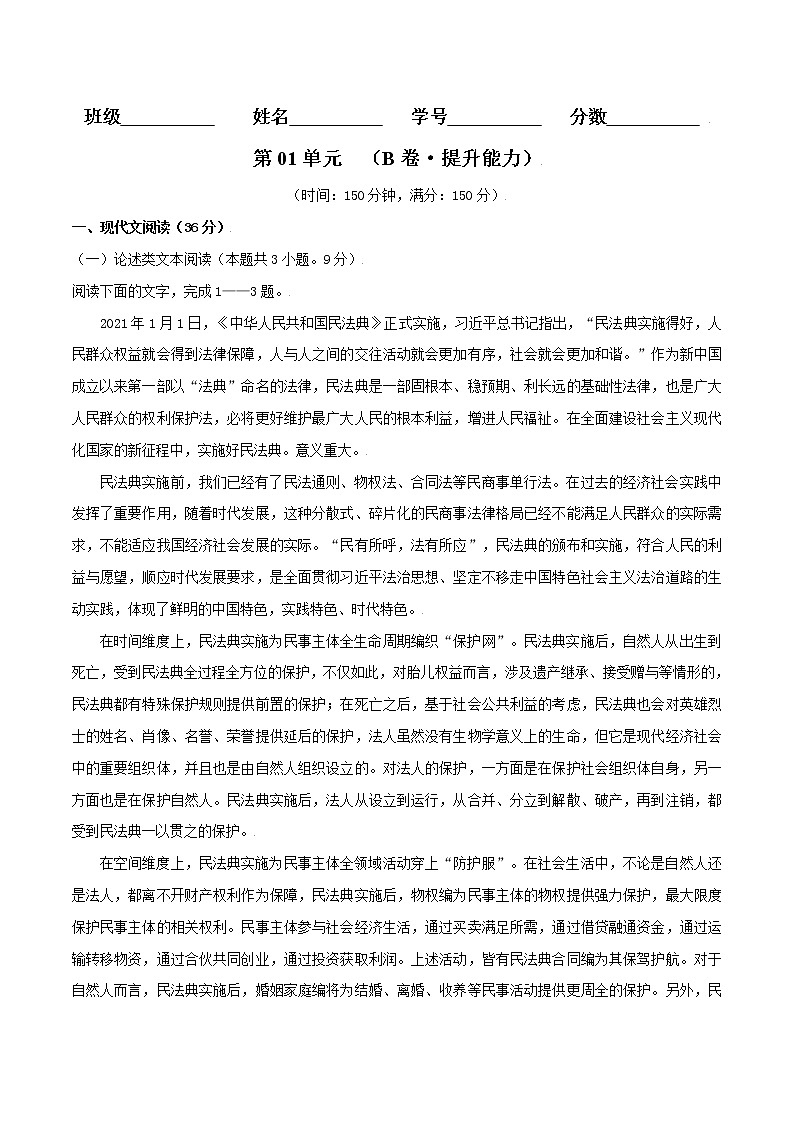 班级__________ 姓名__________ 学号__________ 分数__________

第 01 单元 （B 卷·提升能力）

（时间：150 分钟，满分：150 分）

一、现代文阅读（36 分）

（一）论述类文本阅读（本题共 3 小题。9 分）

阅读下面的文字，完成 1——3 题。

2021 年 1 月 1 日，《中华人民共和国民法典》正式实施，习近平总书记指出，“民法典实施得好，人民群众权益就会得到法律保障，人与人之间的交往活动就会更加有序，社会就会更加和谐。”作为新中国成立以来第一部以“法典”命名的法律，民法典是一部固根本、稳预期、利长远的基础性法律，也是广大人民群众的权利保护法，必将更好维护最广大人民的根本利益，增进人民福祉。在全面建设社会主义现代化国家的新征程中，实施好民法典。意义重大。

民法典实施前，我们已经有了民法通则、物权法、合同法等民商事单行法。在过去的经济社会实践中发挥了重要作用，随着时代发展，这种分散式、碎片化的民商事法律格局已经不能满足人民群众的实际需求，不能适应我国经济社会发展的实际。“民有所呼，法有所应”，民法典的颁布和实施，符合人民的利益与愿望，顺应时代发展要求，是全面贯彻习近平法治思想、坚定不移走中国特色社会主义法治道路的生动实践，体现了鲜明的中国特色，实践特色、时代特色。

在时间维度上，民法典实施为民事主体全生命周期编织“保护网”。民法典实施后，自然人从出生到死亡，受到民法典全过程全方位的保护，不仅如此，对胎儿权益而言，涉及遗产继承、接受赠与等情形的，民法典都有特殊保护规则提供前置的保护；在死亡之后，基于社会公共利益的考虑，民法典也会对英雄烈士的姓名、肖像、名誉、荣誉提供延后的保护，法人虽然没有生物学意义上的生命，但它是现代经济社会中的重要组织体，并且也是由自然人组织设立的。对法人的保护，一方面是在保护社会组织体自身，另一方面也是在保护自然人。民法典实施后，法人从设立到运行，从合并、分立到解散、破产，再到注销，都受到民法典一以贯之的保护。

在空间维度上，民法典实施为民事主体全领域活动穿上“防护服”。在社会生活中，不论是自然人还是法人，都离不开财产权利作为保障，民法典实施后，物权编为民事主体的物权提供强力保护，最大限度保护民事主体的相关权利。民事主体参与社会经济生活，通过买卖满足所需，通过借贷融通资金，通过运输转移物资，通过合伙共同创业，通过投资获取利润。上述活动，皆有民法典合同编为其保驾护航。对于自然人而言，民法典实施后，婚姻家庭编将为结婚、离婚、收养等民事活动提供更周全的保护。另外，民